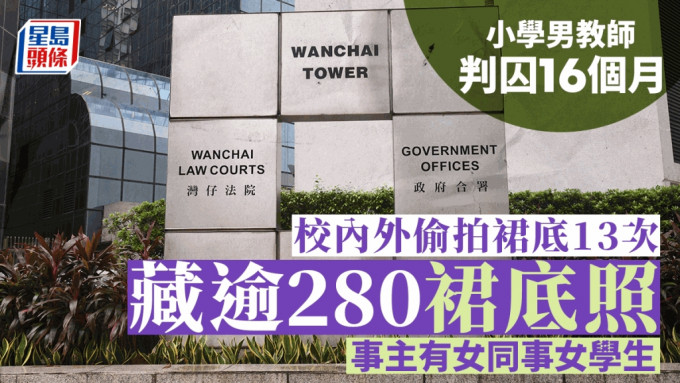 星島頭條

小學男教師
判囚16個月

WANCHAI
TOWER

WANCHAI
LAW COURTS
灣仔法院

GOVERNMENT
OFFICES
政府合署

校內外偷拍裙底13次
藏逾280裙底照
事主有女同事女學生